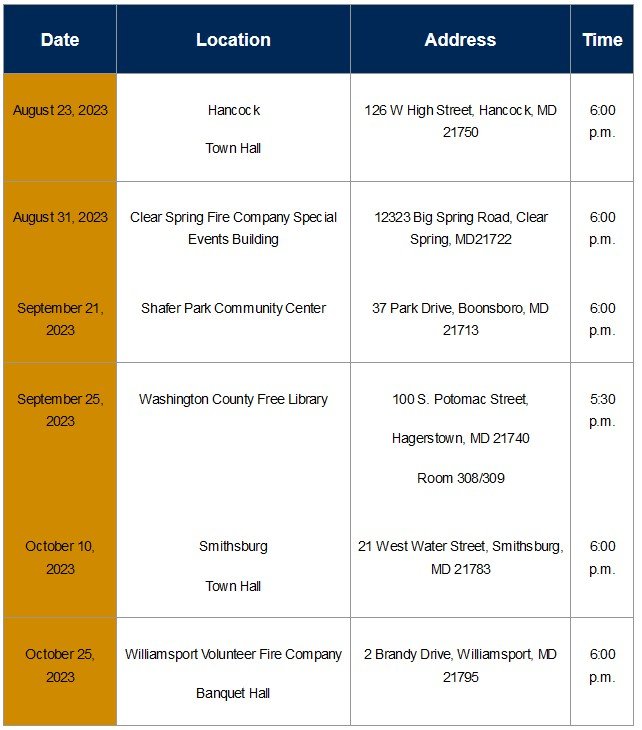 | Date | Location | Address | Time |
|---|---|---|---|
| August 23, 2023 | Hancock Town Hall | 126 W High Street, Hancock, MD 21750 | 6:00 p.m. |
| August 31, 2023 | Clear Spring Fire Company Special Events Building | 12323 Big Spring Road, Clear Spring, MD21722 | 6:00 p.m. |
| September 21, 2023 | Shafer Park Community Center | 37 Park Drive, Boonsboro, MD 21713 | 6:00 p.m. |
| September 25, 2023 | Washington County Free Library | 100 S. Potomac Street, Hagerstown, MD 21740 Room 308/309 | 5:30 p.m. |
| October 10, 2023 | Smithsburg Town Hall | 21 West Water Street, Smithsburg, MD 21783 | 6:00 p.m. |
| October 25, 2023 | Williamsport Volunteer Fire Company Banquet Hall | 2 Brandy Drive, Williamsport, MD 21795 | 6:00 p.m. |